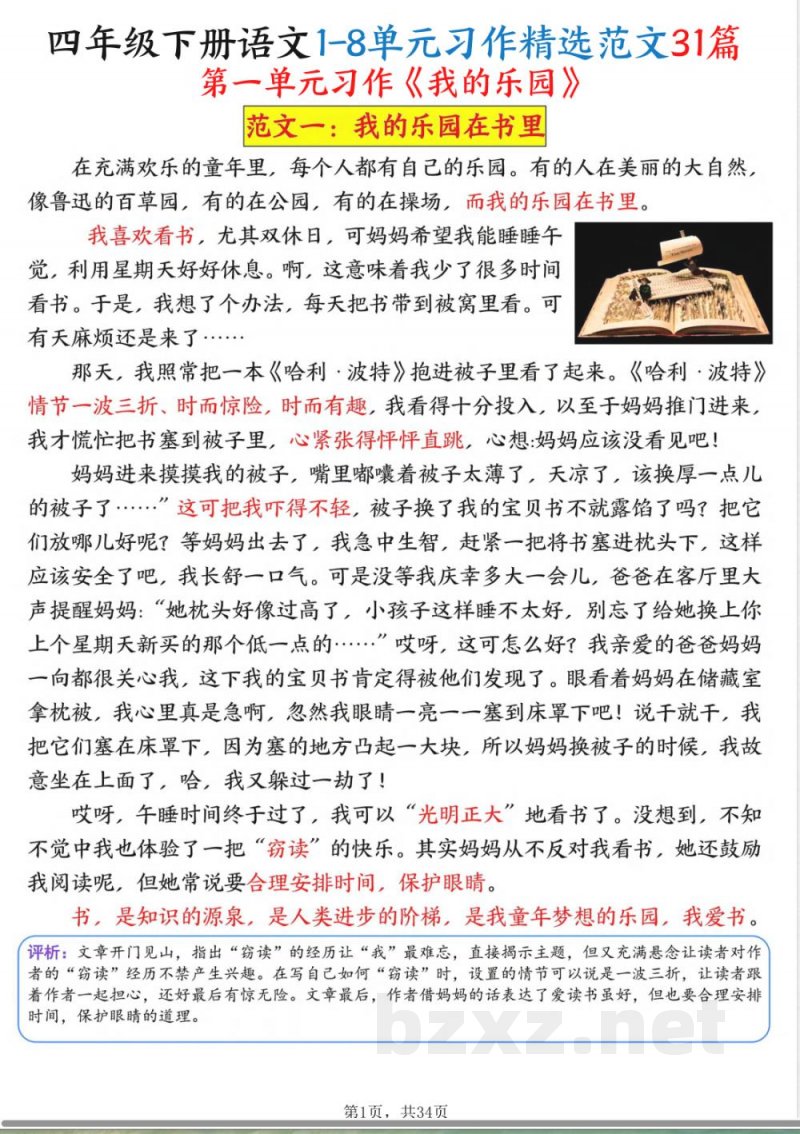 四年级下册语文1-8单元习作精选范文31篇

第一单元习作《我的乐园》

范文一：我的乐园在书里

在充满欢乐的童年里，每个人都有自己的乐园。有的人在美丽的大自然，像鲁迅的百草园，有的在公园，有的在操场，而我的乐园在书里。

我喜欢看书，尤其双休日，可妈妈希望我能睡睡午觉，利用星期天好好休息。啊，这意味着我少了很多时间看书。于是，我想了个办法，每天把书带到被窝里看。可有天麻烦还是来了……

那天，我照常把一本《哈利·波特》抱进被子里看了起来。《哈利·波特》情节一波三折、时而惊险，时而有趣，我看得十分投入，以至于妈妈推门进来，我才慌忙把书塞到被子里，心紧张得怦怦直跳，心想:妈妈应该没看见吧！

妈妈进来摸摸我的被子，嘴里嘟囔着被子太薄了，天凉了，该换厚一点儿的被子了……”这可把我吓得不轻，被子换了我的宝贝书不就露馅了吗？把它们放哪儿好呢？等妈妈出去了，我急中生智，赶紧一把将书塞进枕头下，这样应该安全了吧，我长舒一口气。可是没等我庆幸多大一会儿，爸爸在客厅里大声提醒妈妈：“她枕头好像过高了，小孩子这样睡不太好，别忘了给她换上你上个星期天新买的那个低一点的……”哎呀，这可怎么好？我亲爱的爸爸妈妈一向都很关心我，这下我的宝贝书肯定得被他们发现了。眼看着妈妈在储藏室拿枕被，我心里真是急啊，忽然我眼睛一亮一一塞到床罩下吧！说干就干，我把它们塞在床罩下，因为塞的地方凸起一大块，所以妈妈换被子的时候，我故意坐在上面了，哈，我又躲过一劫了！

哎呀，午睡时间终于过了，我可以“光明正大”地看书了。没想到，不知不觉中我也体验了一把“窃读”的快乐。其实妈妈从不反对我看书，她还鼓励我阅读呢，但她常说要合理安排时间，保护眼睛。

书，是知识的源泉，是人类进步的阶梯，是我童年梦想的乐园，我爱书。

评析：文章开门见山，指出“窃读”的经历让“我”最难忘，直接揭示主题，但又充满悬念让读者对作者的“窃读”经历不禁产生兴趣。在写自己如何“窃读”时，设置的情节可以说是一波三折，让读者跟着作者一起担心，还好最后有惊无险。文章最后，作者借妈妈的话表达了爱读书虽好，但也要合理安排时间，保护眼睛的道理。

第1页，共34页

bzxz.net